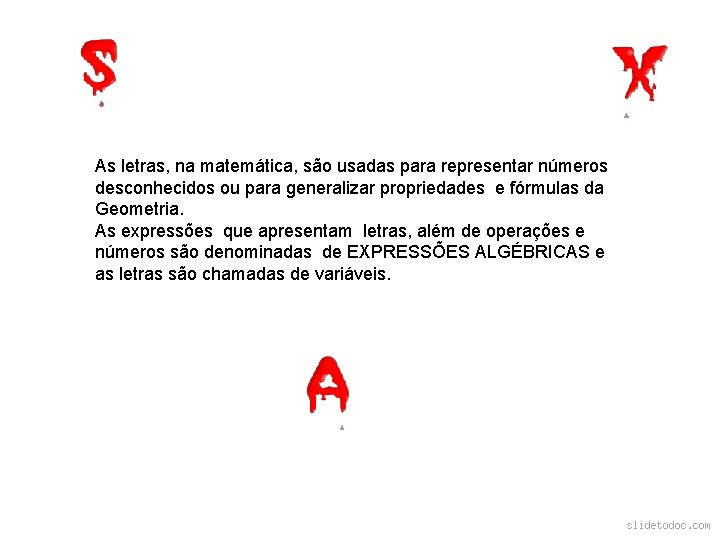 S

X

As letras, na matemática, são usadas para representar números desconhecidos ou para generalizar propriedades e fórmulas da Geometria.
As expressões que apresentam letras, além de operações e números são denominadas de EXPRESSÕES ALGÉBRICAS e as letras são chamadas de variáveis.

A

slidetodoc.com